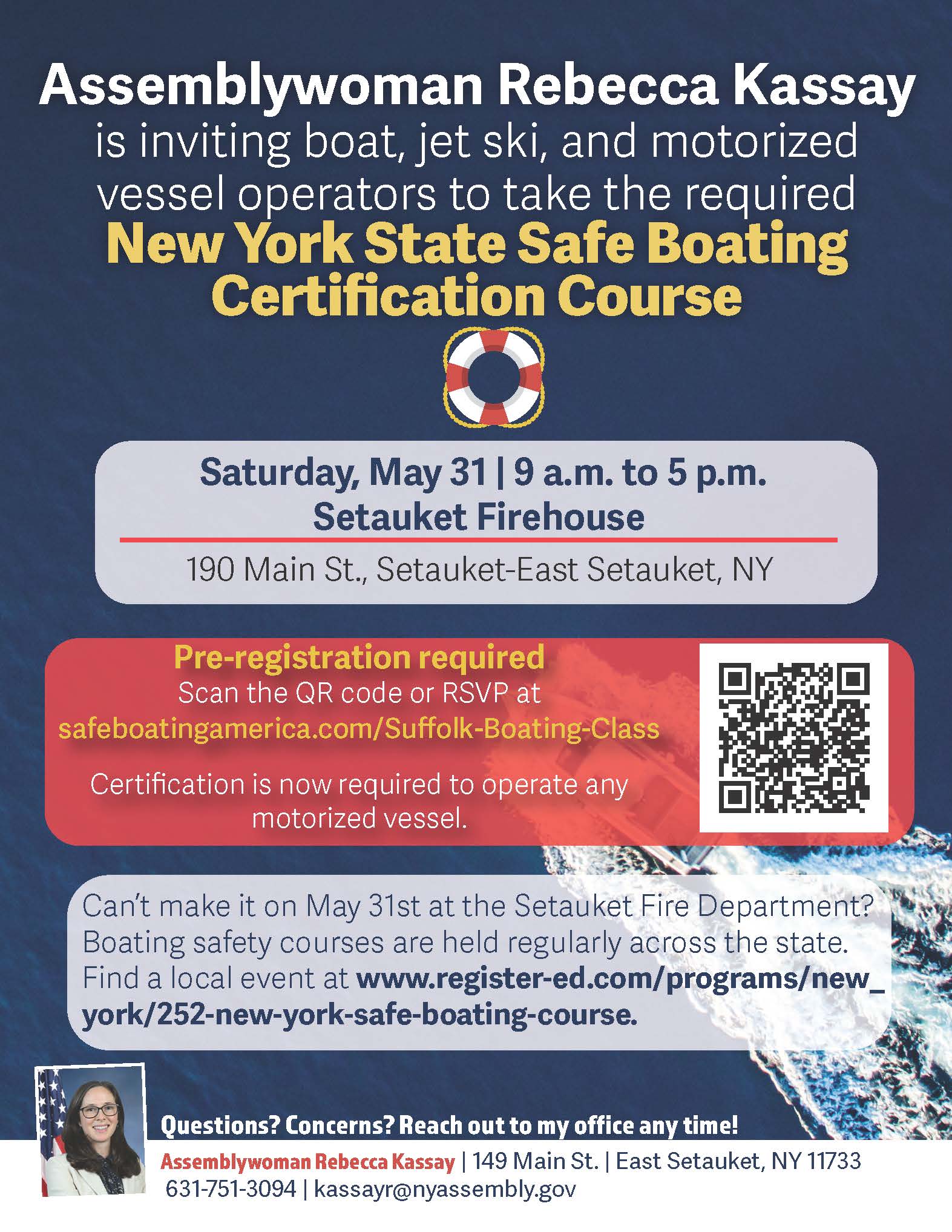 Assemblywoman Rebecca Kassay
is inviting boat, jet ski, and motorized vessel operators to take the required
New York State Safe Boating Certification Course

Saturday, May 31 | 9 a.m. to 5 p.m.
Setauket Firehouse

190 Main St., Setauket-East Setauket, NY

Pre-registration required
Scan the QR code or RSVP at
safeboatingamerica.com/Suffolk-Boating-Class

Certification is now required to operate any motorized vessel.

Can't make it on May 31st at the Setauket Fire Department? Boating safety courses are held regularly across the state. Find a local event at www.register-ed.com/programs/new_york/252-new-york-safe-boating-course.

Questions? Concerns? Reach out to my office any time!
Assemblywoman Rebecca Kassay | 149 Main St. | East Setauket, NY 11733
631-751-3094 | kassayr@nyassembly.gov